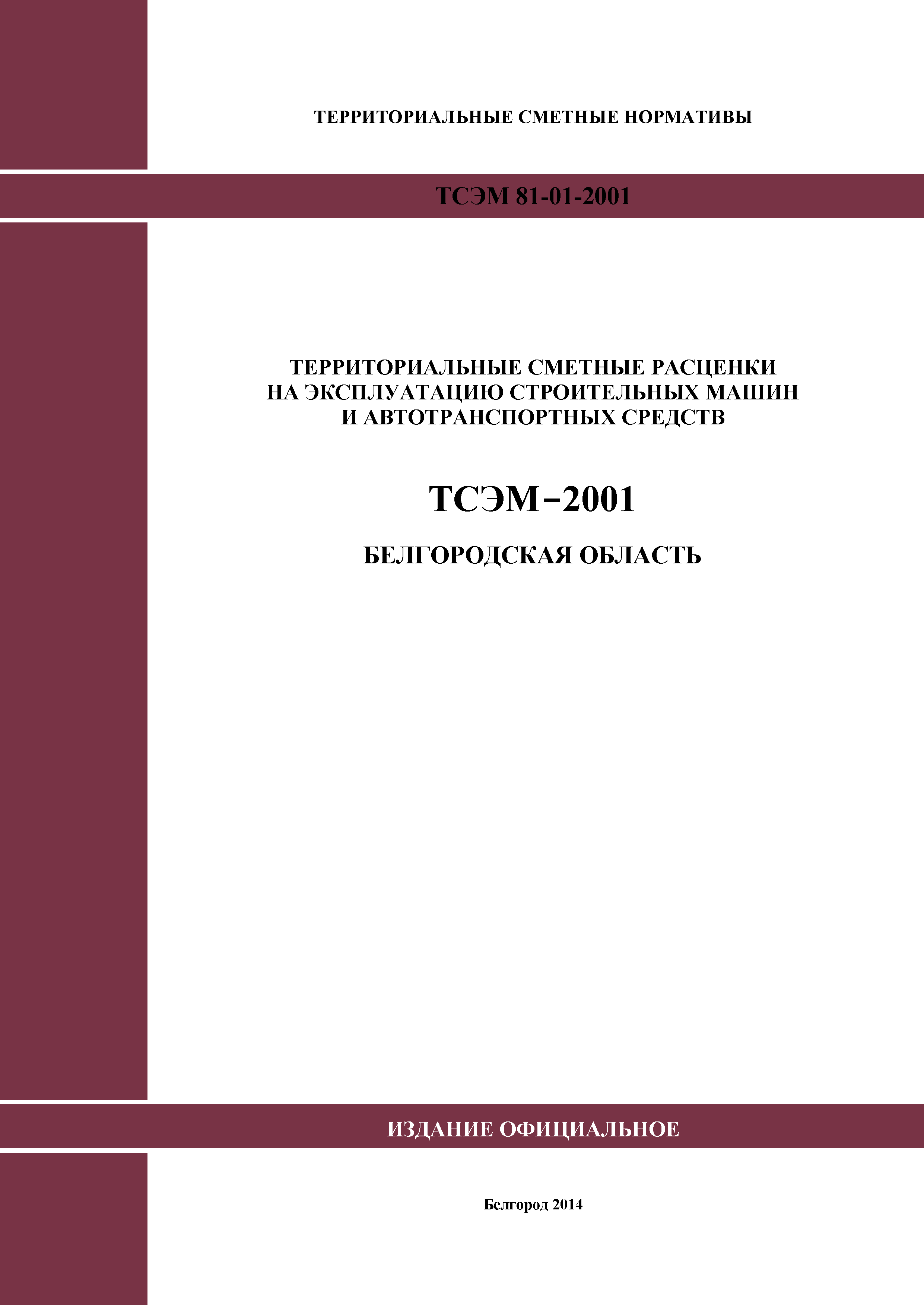 ТЕРРИТОРИАЛЬНЫЕ СМЕТНЫЕ НОРМАТИВЫ

ТСЭМ 81-01-2001

ТЕРРИТОРИАЛЬНЫЕ СМЕТНЫЕ РАСЦЕНКИ
НА ЭКСПЛУАТАЦИЮ СТРОИТЕЛЬНЫХ МАШИН
И АВТОТРАНСПОРТНЫХ СРЕДСТВ

ТСЭМ–2001

БЕЛГОРОДСКАЯ ОБЛАСТЬ

ИЗДАНИЕ ОФИЦИАЛЬНОЕ

Белгород 2014